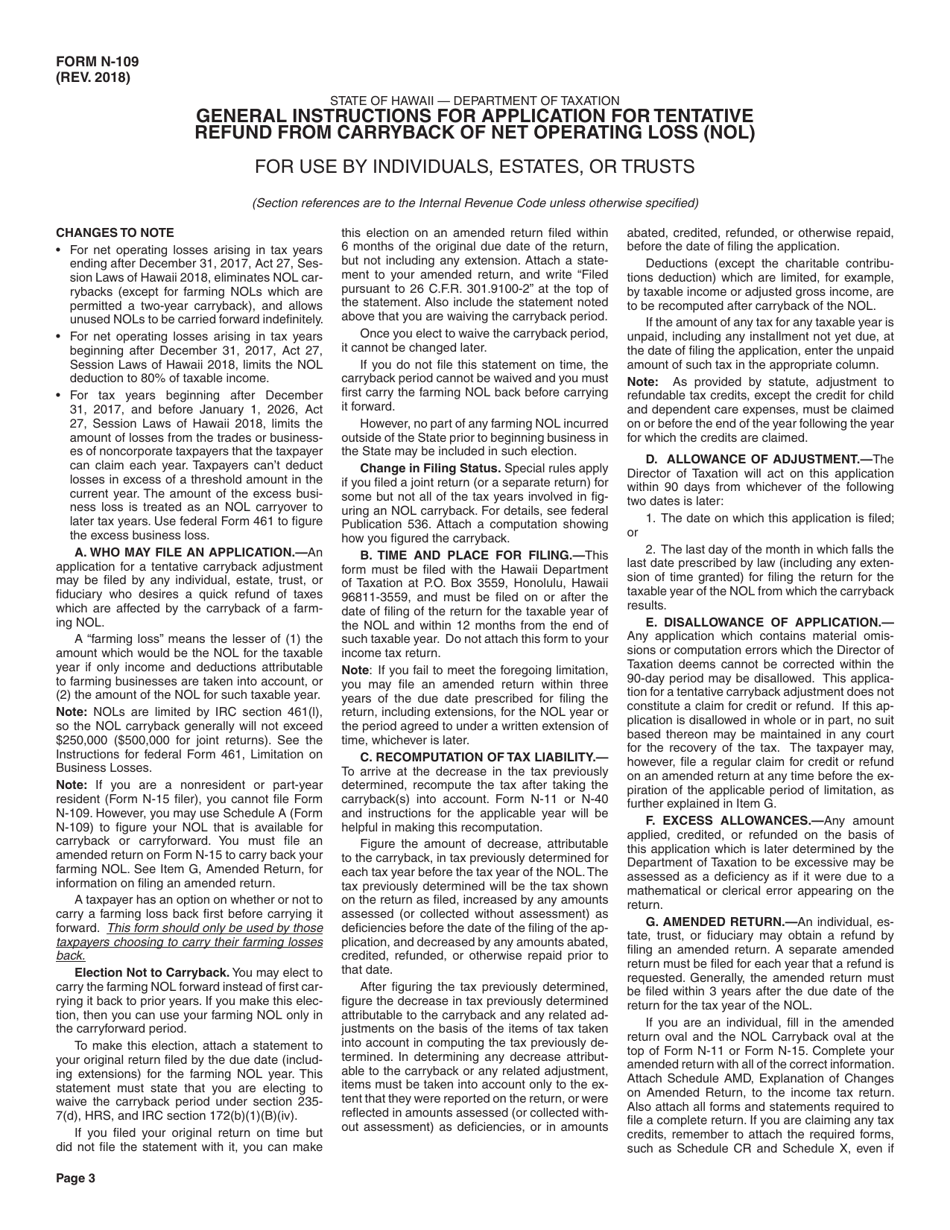 FORM N-109
(REV. 2018)

STATE OF HAWAII — DEPARTMENT OF TAXATION
GENERAL INSTRUCTIONS FOR APPLICATION FOR TENTATIVE REFUND FROM CARRYBACK OF NET OPERATING LOSS (NOL)

FOR USE BY INDIVIDUALS, ESTATES, OR TRUSTS

(Section references are to the Internal Revenue Code unless otherwise specified)

CHANGES TO NOTE

• For net operating losses arising in tax years ending after December 31, 2017, Act 27, Session Laws of Hawaii 2018, eliminates NOL carrybacks (except for farming NOLs which are permitted a two-year carryback), and allows unused NOLs to be carried forward indefinitely.

• For net operating losses arising in tax years beginning after December 31, 2017, Act 27, Session Laws of Hawaii 2018, limits the NOL deduction to 80% of taxable income.

• For tax years beginning after December 31, 2017, and before January 1, 2026, Act 27, Session Laws of Hawaii 2018, limits the amount of losses from the trades or businesses of noncorporate taxpayers that the taxpayer can claim each year. Taxpayers can't deduct losses in excess of a threshold amount in the current year. The amount of the excess business loss is treated as an NOL carryover to later tax years. Use federal Form 461 to figure the excess business loss.

A. WHO MAY FILE AN APPLICATION.—An application for a tentative carryback adjustment may be filed by any individual, estate, trust, or fiduciary who desires a quick refund of taxes which are affected by the carryback of a farming NOL.

A "farming loss" means the lesser of (1) the amount which would be the NOL for the taxable year if only income and deductions attributable to farming businesses are taken into account, or (2) the amount of the NOL for such taxable year.

Note: NOLs are limited by IRC section 461(l), so the NOL carryback generally will not exceed $250,000 ($500,000 for joint returns). See the Instructions for federal Form 461, Limitation on Business Losses.

Note: If you are a nonresident or part-year resident (Form N-15 filer), you cannot file Form N-109. However, you may use Schedule A (Form N-109) to figure your NOL that is available for carryback or carryforward. You must file an amended return on Form N-15 to carry back your farming NOL. See Item G, Amended Return, for information on filing an amended return.

A taxpayer has an option on whether or not to carry a farming loss back first before carrying it forward. This form should only be used by those taxpayers choosing to carry their farming losses back.

Election Not to Carryback. You may elect to carry the farming NOL forward instead of first carrying it back to prior years. If you make this election, then you can use your farming NOL only in the carryforward period.

To make this election, attach a statement to your original return filed by the due date (including extensions) for the farming NOL year. This statement must state that you are electing to waive the carryback period under section 235-7(d), HRS, and IRC section 172(b)(1)(B)(iv).

If you filed your original return on time but did not file the statement with it, you can make this election on an amended return filed within 6 months of the original due date of the return, but not including any extension. Attach a statement to your amended return, and write "Filed pursuant to 26 C.F.R. 301.9100-2" at the top of the statement. Also include the statement noted above that you are waiving the carryback period.

Once you elect to waive the carryback period, it cannot be changed later.

If you do not file this statement on time, the carryback period cannot be waived and you must first carry the farming NOL back before carrying it forward.

However, no part of any farming NOL incurred outside of the State prior to beginning business in the State may be included in such election.

Change in Filing Status. Special rules apply if you filed a joint return (or a separate return) for some but not all of the tax years involved in figuring an NOL carryback. For details, see federal Publication 536. Attach a computation showing how you figured the carryback.

B. TIME AND PLACE FOR FILING.—This form must be filed with the Hawaii Department of Taxation at P.O. Box 3559, Honolulu, Hawaii 96811-3559, and must be filed on or after the date of filing of the return for the taxable year of the NOL and within 12 months from the end of such taxable year. Do not attach this form to your income tax return.

Note: If you fail to meet the foregoing limitation, you may file an amended return within three years of the due date prescribed for filing the return, including extensions, for the NOL year or the period agreed to under a written extension of time, whichever is later.

C. RECOMPUTATION OF TAX LIABILITY.—To arrive at the decrease in the tax previously determined, recompute the tax after taking the carryback(s) into account. Form N-11 or N-40 and instructions for the applicable year will be helpful in making this recomputation.

Figure the amount of decrease, attributable to the carryback, in tax previously determined for each tax year before the tax year of the NOL. The tax previously determined will be the tax shown on the return as filed, increased by any amounts assessed (or collected without assessment) as deficiencies before the date of the filing of the application, and decreased by any amounts abated, credited, refunded, or otherwise repaid prior to that date.

After figuring the tax previously determined, figure the decrease in tax previously determined attributable to the carryback and any related adjustments on the basis of the items of tax taken into account in computing the tax previously determined. In determining any decrease attributable to the carryback or any related adjustment, items must be taken into account only to the extent that they were reported on the return, or were reflected in amounts assessed (or collected without assessment) as deficiencies, or in amounts abated, credited, refunded, or otherwise repaid, before the date of filing the application.

Deductions (except the charitable contributions deduction) which are limited, for example, by taxable income or adjusted gross income, are to be recomputed after carryback of the NOL.

If the amount of any tax for any taxable year is unpaid, including any installment not yet due, at the date of filing the application, enter the unpaid amount of such tax in the appropriate column.

Note: As provided by statute, adjustment to refundable tax credits, except the credit for child and dependent care expenses, must be claimed on or before the end of the year following the year for which the credits are claimed.

D. ALLOWANCE OF ADJUSTMENT.—The Director of Taxation will act on this application within 90 days from whichever of the following two dates is later:

1. The date on which this application is filed; or

2. The last day of the month in which falls the last date prescribed by law (including any extension of time granted) for filing the return for the taxable year of the NOL from which the carryback results.

E. DISALLOWANCE OF APPLICATION.—Any application which contains material omissions or computation errors which the Director of Taxation deems cannot be corrected within the 90-day period may be disallowed. This application for a tentative carryback adjustment does not constitute a claim for credit or refund. If this application is disallowed in whole or in part, no suit based thereon may be maintained in any court for the recovery of the tax. The taxpayer may, however, file a regular claim for credit or refund on an amended return at any time before the expiration of the applicable period of limitation, as further explained in Item G.

F. EXCESS ALLOWANCES.—Any amount applied, credited, or refunded on the basis of this application which is later determined by the Department of Taxation to be excessive may be assessed as a deficiency as if it were due to a mathematical or clerical error appearing on the return.

G. AMENDED RETURN.—An individual, estate, trust, or fiduciary may obtain a refund by filing an amended return. A separate amended return must be filed for each year that a refund is requested. Generally, the amended return must be filed within 3 years after the due date of the return for the tax year of the NOL.

If you are an individual, fill in the amended return oval and the NOL Carryback oval at the top of Form N-11 or Form N-15. Complete your amended return with all of the correct information. Attach Schedule AMD, Explanation of Changes on Amended Return, to the income tax return. Also attach all forms and statements required to file a complete return. If you are claiming any tax credits, remember to attach the required forms, such as Schedule CR and Schedule X, even if

Page 3